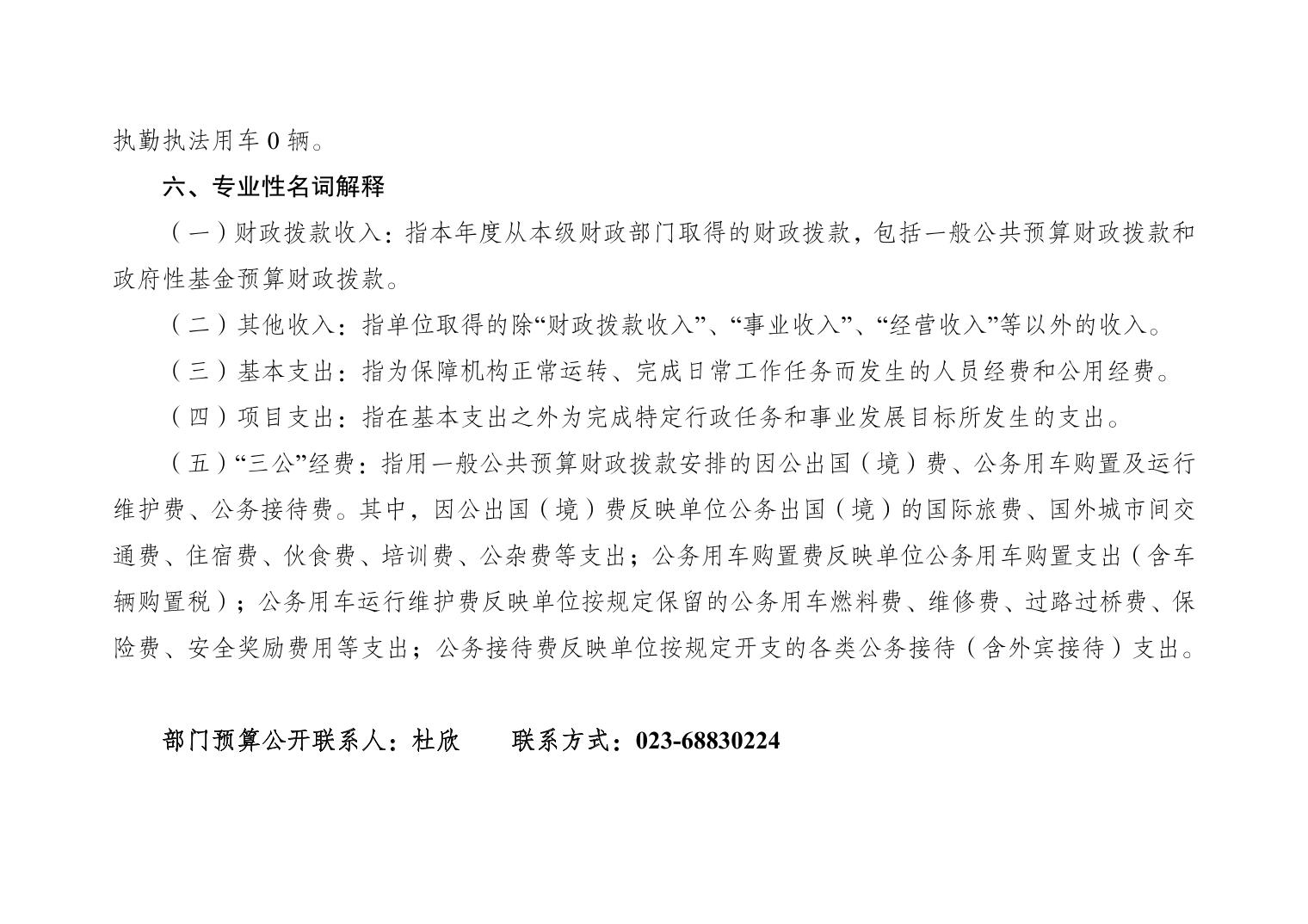 执勤执法用车 0 辆。

六、专业性名词解释

（一）财政拨款收入：指本年度从本级财政部门取得的财政拨款，包括一般公共预算财政拨款和政府性基金预算财政拨款。

（二）其他收入：指单位取得的除“财政拨款收入”、“事业收入”、“经营收入”等以外的收入。

（三）基本支出：指为保障机构正常运转、完成日常工作任务而发生的人员经费和公用经费。

（四）项目支出：指在基本支出之外为完成特定行政任务和事业发展目标所发生的支出。

（五）“三公”经费：指用一般公共预算财政拨款安排的因公出国（境）费、公务用车购置及运行维护费、公务接待费。其中，因公出国（境）费反映单位公务出国（境）的国际旅费、国外城市间交通费、住宿费、伙食费、培训费、公杂费等支出；公务用车购置费反映单位公务用车购置支出（含车辆购置税）；公务用车运行维护费反映单位按规定保留的公务用车燃料费、维修费、过路过桥费、保险费、安全奖励费用等支出；公务接待费反映单位按规定开支的各类公务接待（含外宾接待）支出。

部门预算公开联系人：杜欣　　联系方式：023-68830224